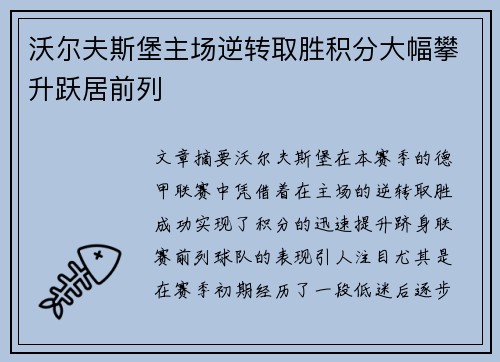 沃尔夫斯堡主场逆转取胜积分大幅攀升跃居前列

文章摘要沃尔夫斯堡在本赛季的德甲联赛中凭借着在主场的逆转取胜成功实现了积分的迅速提升跻身联赛前列球队的表现引人注目尤其是在赛季初期经历了一段低迷后逐步